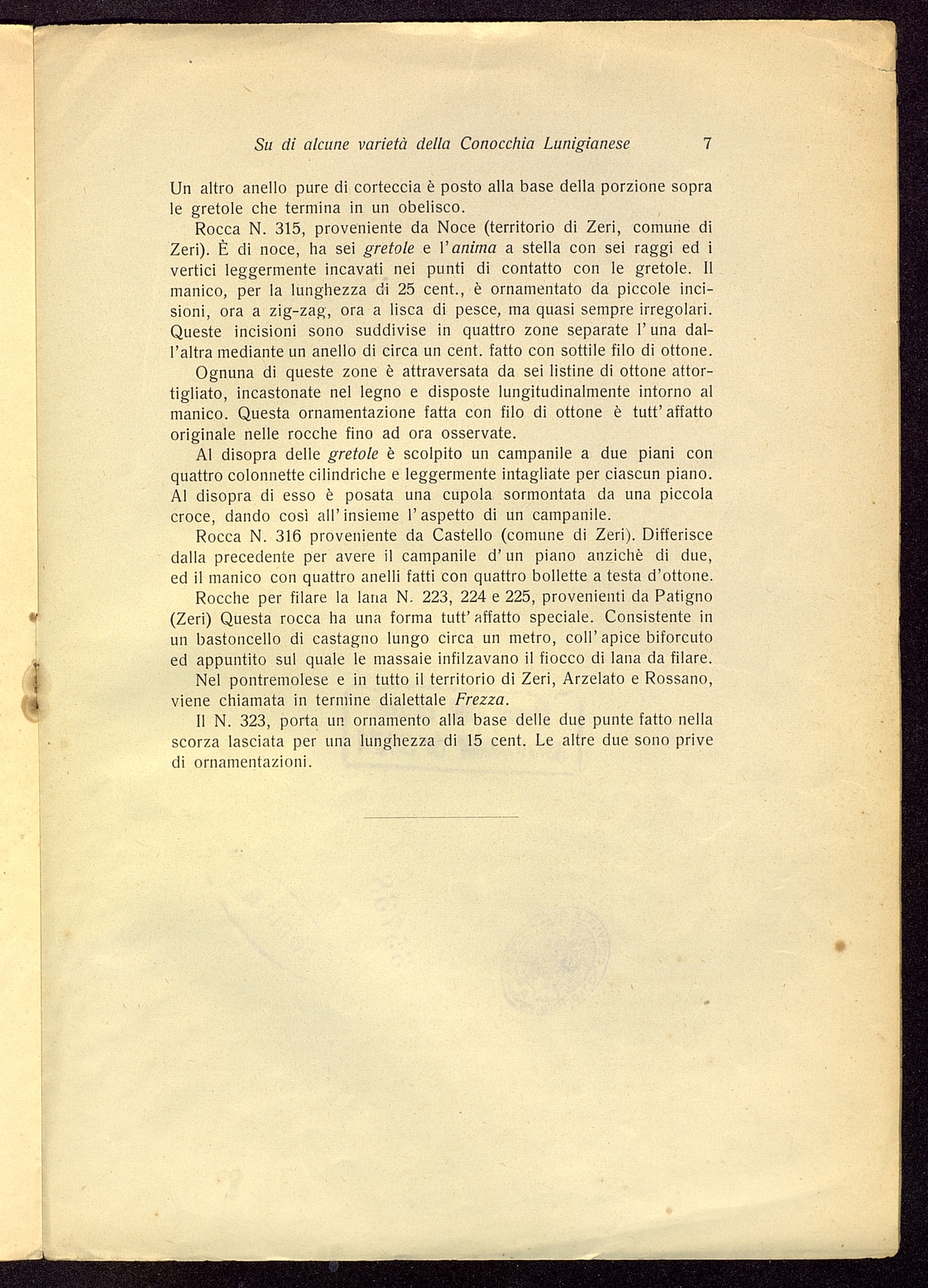 Su di alcune varietà della Conocchia Lunigianese 7

Un altro anello pure di corteccia è posto alla base della porzione sopra le gretole che termina in un obelisco.

Rocca N. 315, proveniente da Noce (territorio di Zeri, comune di Zeri). È di noce, ha sei gretole e l'anima a stella con sei raggi ed i vertici leggermente incavati nei punti di contatto con le gretole. Il manico, per la lunghezza di 25 cent., è ornamentato da piccole incisioni, ora a zig-zag, ora a lisca di pesce, ma quasi sempre irregolari. Queste incisioni sono suddivise in quattro zone separate l'una dall'altra mediante un anello di circa un cent. fatto con sottile filo di ottone.

Ognuna di queste zone è attraversata da sei listine di ottone attortigliato, incastonate nel legno e disposte lungitudinalmente intorno al manico. Questa ornamentazione fatta con filo di ottone è tutt'affatto originale nelle rocche fino ad ora osservate.

Al disopra delle gretole è scolpito un campanile a due piani con quattro colonnette cilindriche e leggermente intagliate per ciascun piano. Al disopra di esso è posata una cupola sormontata da una piccola croce, dando così all'insieme l'aspetto di un campanile.

Rocca N. 316 proveniente da Castello (comune di Zeri). Differisce dalla precedente per avere il campanile d'un piano anzichè di due, ed il manico con quattro anelli fatti con quattro bollette a testa d'ottone.

Rocche per filare la lana N. 223, 224 e 225, provenienti da Patigno (Zeri) Questa rocca ha una forma tutt'affatto speciale. Consistente in un bastoncello di castagno lungo circa un metro, coll'apice biforcuto ed appuntito sul quale le massaie infilzavano il fiocco di lana da filare.

Nel pontremolese e in tutto il territorio di Zeri, Arzelato e Rossano, viene chiamata in termine dialettale Frezza.

Il N. 323, porta un ornamento alla base delle due punte fatto nella scorza lasciata per una lunghezza di 15 cent. Le altre due sono prive di ornamentazioni.